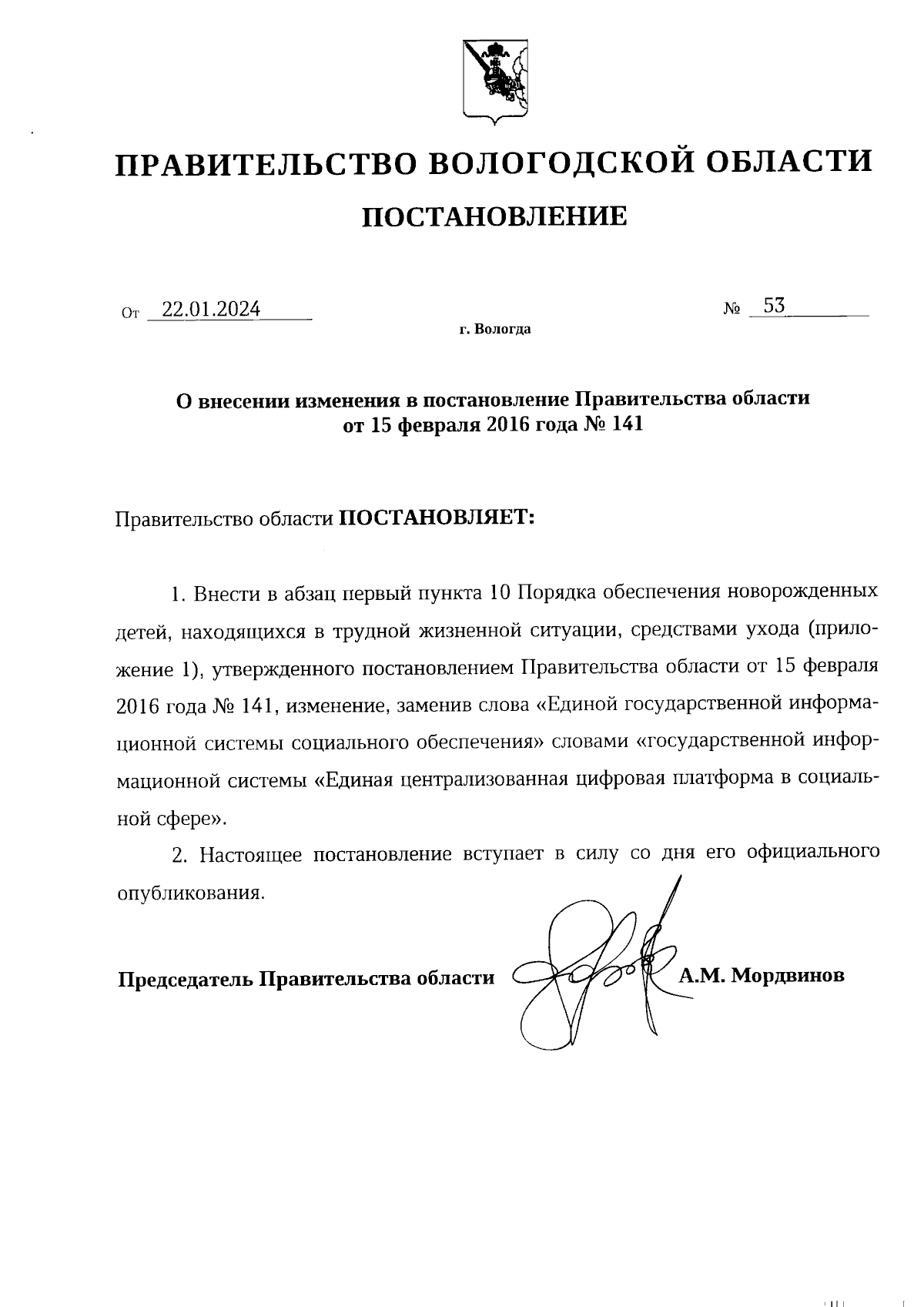 ПРАВИТЕЛЬСТВО ВОЛОГОДСКОЙ ОБЛАСТИ

ПОСТАНОВЛЕНИЕ

От 22.01.2024 № 53

г. Вологда

О внесении изменения в постановление Правительства области от 15 февраля 2016 года № 141

Правительство области ПОСТАНОВЛЯЕТ:

1. Внести в абзац первый пункта 10 Порядка обеспечения новорожденных детей, находящихся в трудной жизненной ситуации, средствами ухода (приложение 1), утвержденного постановлением Правительства области от 15 февраля 2016 года № 141, изменение, заменив слова «Единой государственной информационной системы социального обеспечения» словами «государственной информационной системы «Единая централизованная цифровая платформа в социальной сфере».

2. Настоящее постановление вступает в силу со дня его официального опубликования.

Председатель Правительства области А.М. Мордвинов